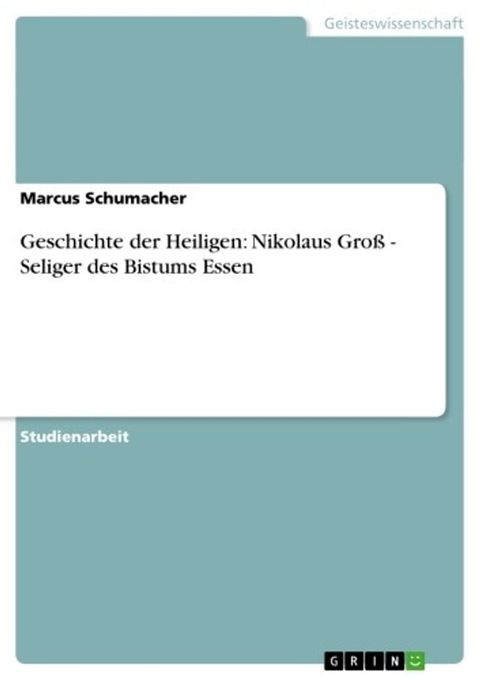 Geisteswissenschaft

Marcus Schumacher

Geschichte der Heiligen: Nikolaus Groß - Seliger des Bistums Essen

Studienarbeit

GRIN